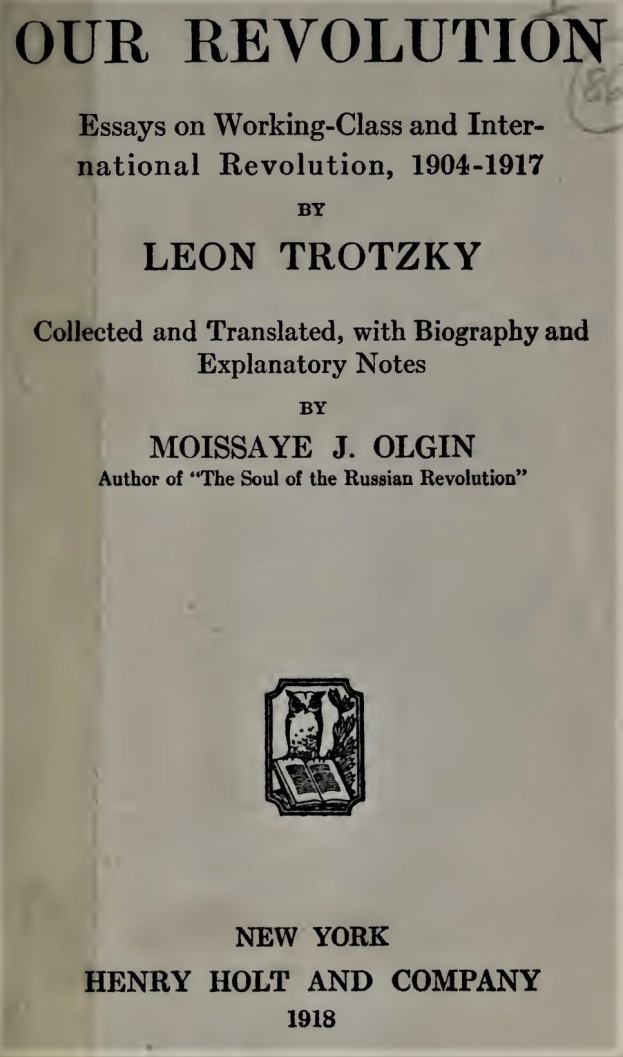 OUR REVOLUTION

Essays on Working-Class and International Revolution, 1904-1917

BY

LEON TROTZKY

Collected and Translated, with Biography and Explanatory Notes

BY

MOISSAYE J. OLGIN

Author of "The Soul of the Russian Revolution"

NEW YORK

HENRY HOLT AND COMPANY

1918